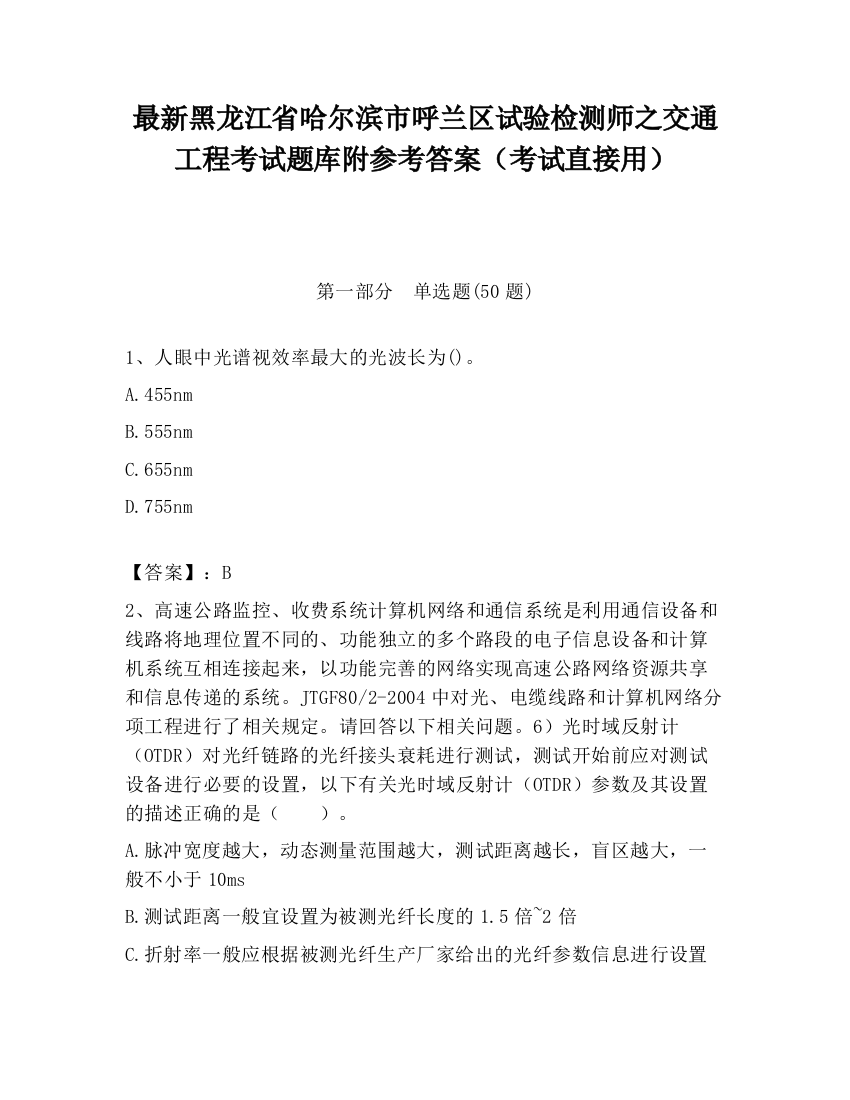 最新黑龙江省哈尔滨市呼兰区试验检测师之交通工程考试题库附参考答案（考试直接用）

第一部分　单选题(50 题)

1、人眼中光谱视效率最大的光波长为()。

A.455nm

B.555nm

C.655nm

D.755nm

【答案】：B

2、高速公路监控、收费系统计算机网络和通信系统是利用通信设备和线路将地理位置不同的、功能独立的多个路段的电子信息设备和计算机系统互相连接起来，以功能完善的网络实现高速公路网络资源共享和信息传递的系统。JTGF80/2-2004 中对光、电缆线路和计算机网络分项工程进行了相关规定。请回答以下相关问题。6）光时域反射计（OTDR）对光纤链路的光纤接头衰耗进行测试，测试开始前应对测试设备进行必要的设置，以下有关光时域反射计（OTDR）参数及其设置的描述正确的是（　　）。

A.脉冲宽度越大，动态测量范围越大，测试距离越长，盲区越大，一般不小于 10ms

B.测试距离一般宜设置为被测光纤长度的 1.5 倍~2 倍

C.折射率一般应根据被测光纤生产厂家给出的光纤参数信息进行设置